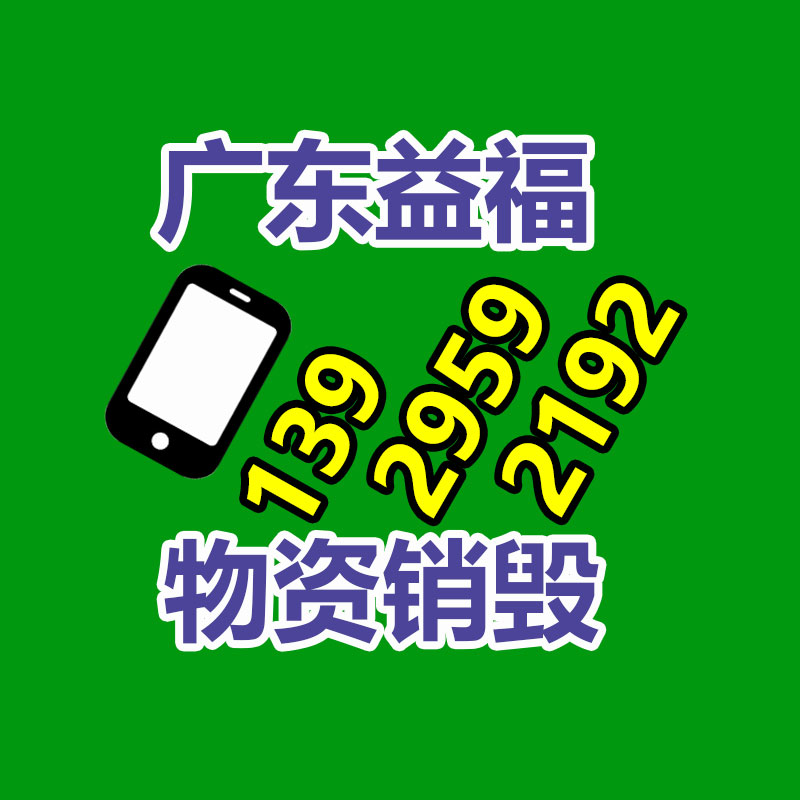 广东益福

139 2959 2192

物资销毁